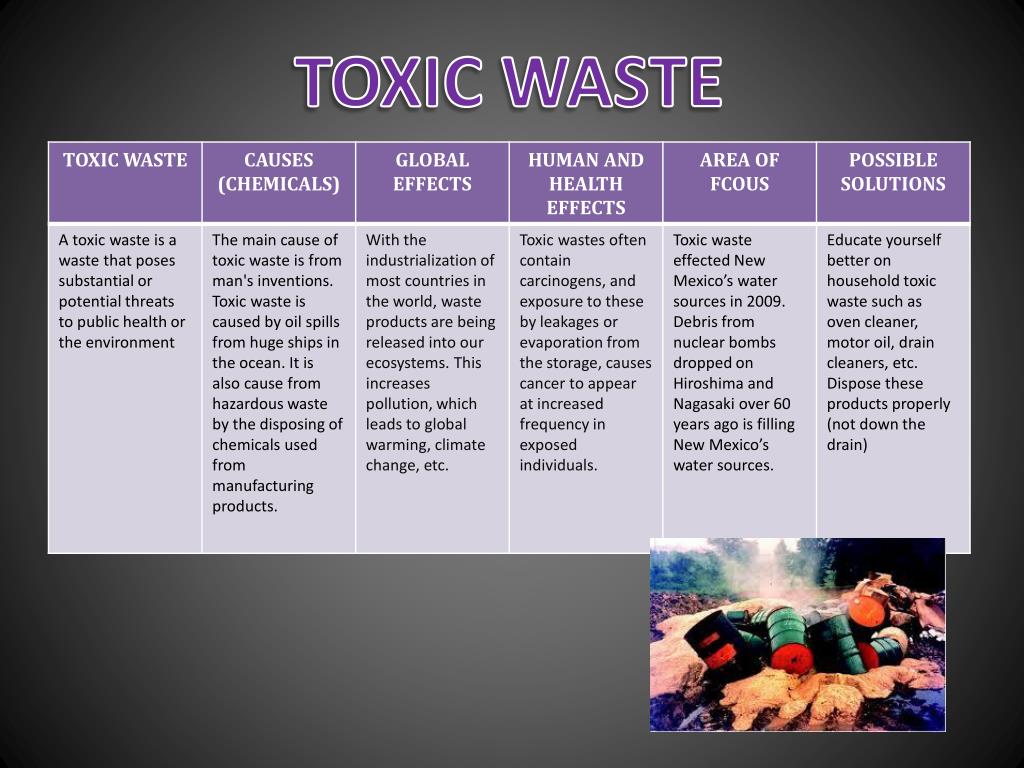 TOXIC WASTE

| TOXIC WASTE | CAUSES (CHEMICALS) | GLOBAL EFFECTS | HUMAN AND HEALTH EFFECTS | AREA OF FCOUS | POSSIBLE SOLUTIONS |
|---|---|---|---|---|---|
| A toxic waste is a waste that poses substantial or potential threats to public health or the environment | The main cause of toxic waste is from man's inventions. Toxic waste is caused by oil spills from huge ships in the ocean. It is also cause from hazardous waste by the disposing of chemicals used from manufacturing products. | With the industrialization of most countries in the world, waste products are being released into our ecosystems. This increases pollution, which leads to global warming, climate change, etc. | Toxic wastes often contain carcinogens, and exposure to these by leakages or evaporation from the storage, causes cancer to appear at increased frequency in exposed individuals. | Toxic waste effected New Mexico's water sources in 2009. Debris from nuclear bombs dropped on Hiroshima and Nagasaki over 60 years ago is filling New Mexico's water sources. | Educate yourself better on household toxic waste such as oven cleaner, motor oil, drain cleaners, etc. Dispose these products properly (not down the drain) |